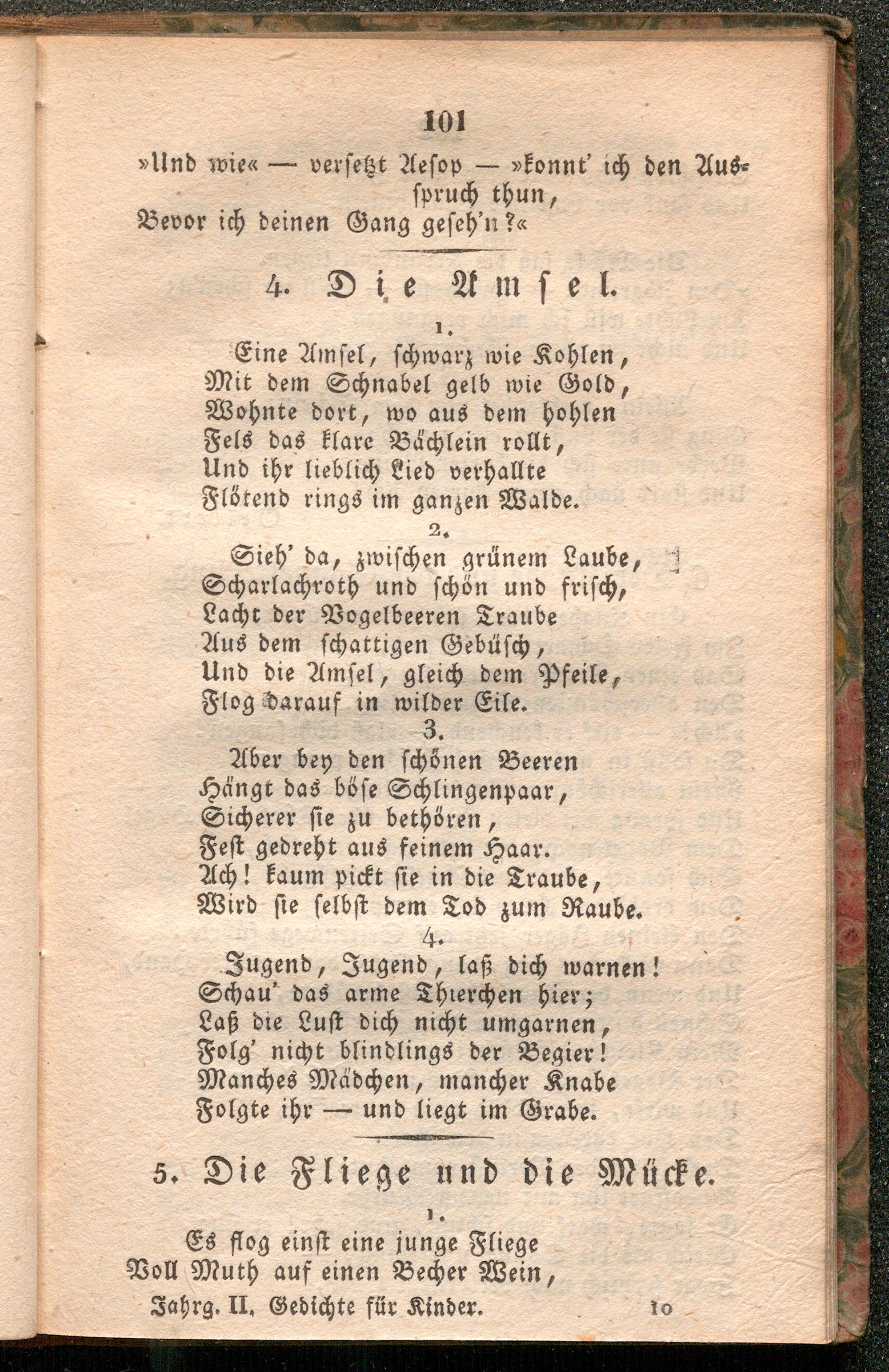 101

»Und wie« — versetzt Aesop — »konnt' ich den Ausspruch thun,
Bevor ich deinen Gang geseh'n?«

4. Die Amsel.

1.

Eine Amsel, schwarz wie Kohlen,
Mit dem Schnabel gelb wie Gold,
Wohnte dort, wo aus dem hohlen
Fels das klare Bächlein rollt,
Und ihr lieblich Lied verhallte
Flötend rings im ganzen Walde.

2.

Sieh' da, zwischen grünem Laube,
Scharlachroth und schön und frisch,
Lacht der Vogelbeeren Traube
Aus dem schattigen Gebüsch,
Und die Amsel, gleich dem Pfeile,
Flog darauf in wilder Eile.

3.

Aber bey den schönen Beeren
Hängt das böse Schlingenpaar,
Sicherer sie zu bethören,
Fest gedreht aus feinem Haar.
Ach! kaum pickt sie in die Traube,
Wird sie selbst dem Tod zum Raube.

4.

Jugend, Jugend, laß dich warnen!
Schau' das arme Thierchen hier;
Laß die Lust dich nicht umgarnen,
Folg' nicht blindlings der Begier!
Manches Mädchen, mancher Knabe
Folgte ihr — und liegt im Grabe.

5. Die Fliege und die Mücke.

1.

Es flog einst eine junge Fliege
Voll Muth auf einen Becher Wein,

Jahrg. II. Gedichte für Kinder. 10